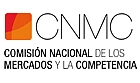 CNMC

COMISIÓN NACIONAL DE LOS MERCADOS Y LA COMPETENCIA